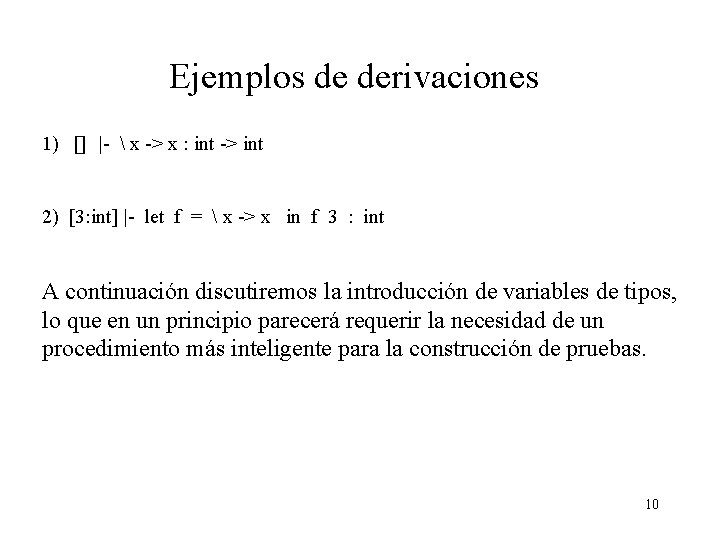 Ejemplos de derivaciones

1) [] |- \ x -> x : int -> int

2) [3:int] |- let f = \ x -> x in f 3 : int

A continuación discutiremos la introducción de variables de tipos, lo que en un principio parecerá requerir la necesidad de un procedimiento más inteligente para la construcción de pruebas.

10